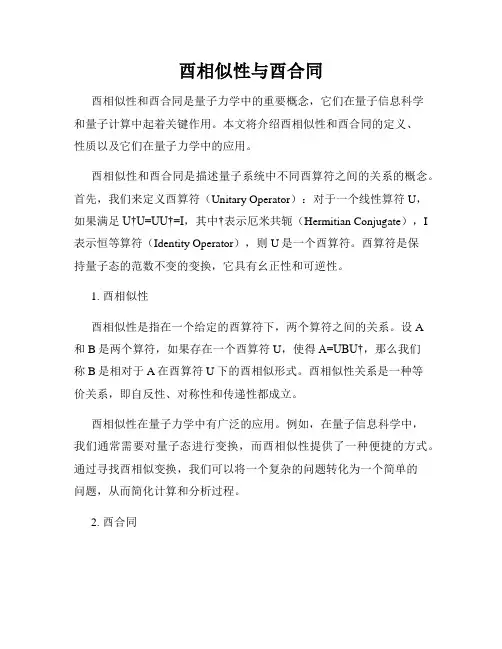 酉相似性与酉合同

酉相似性和酉合同是量子力学中的重要概念，它们在量子信息科学和量子计算中起着关键作用。本文将介绍酉相似性和酉合同的定义、性质以及它们在量子力学中的应用。

酉相似性和酉合同是描述量子系统中不同酉算符之间的关系的概念。首先，我们来定义酉算符（Unitary Operator）：对于一个线性算符 U，如果满足 U†U=UU†=I，其中†表示厄米共轭（Hermitian Conjugate），I 表示恒等算符（Identity Operator），则 U 是一个酉算符。酉算符是保持量子态的范数不变的变换，它具有幺正性和可逆性。

1. 酉相似性

酉相似性是指在一个给定的酉算符下，两个算符之间的关系。设 A 和 B 是两个算符，如果存在一个酉算符 U，使得 A=UBU†，那么我们称 B 是相对于 A 在酉算符 U 下的酉相似形式。酉相似性关系是一种等价关系，即自反性、对称性和传递性都成立。

酉相似性在量子力学中有广泛的应用。例如，在量子信息科学中，我们通常需要对量子态进行变换，而酉相似性提供了一种便捷的方式。通过寻找酉相似变换，我们可以将一个复杂的问题转化为一个简单的问题，从而简化计算和分析过程。

2. 酉合同